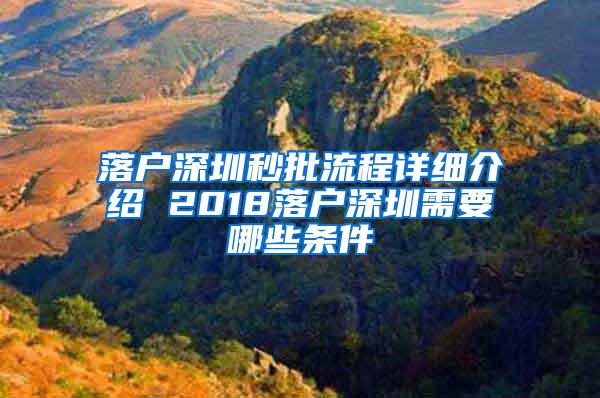 落户深圳秒批流程详细介绍 2018落户深圳需要哪些条件